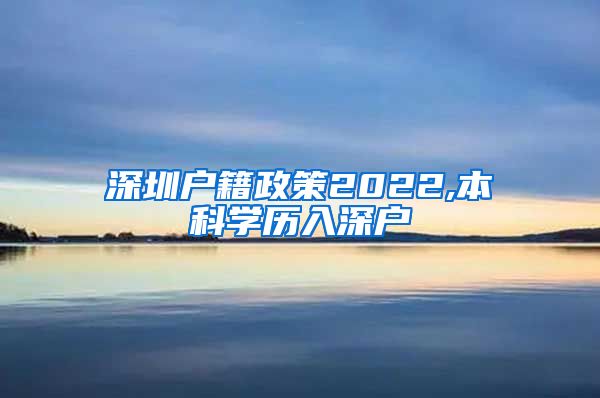 深圳户籍政策2022,本科学历入深户